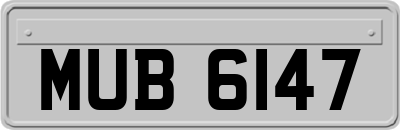 MUB 6147